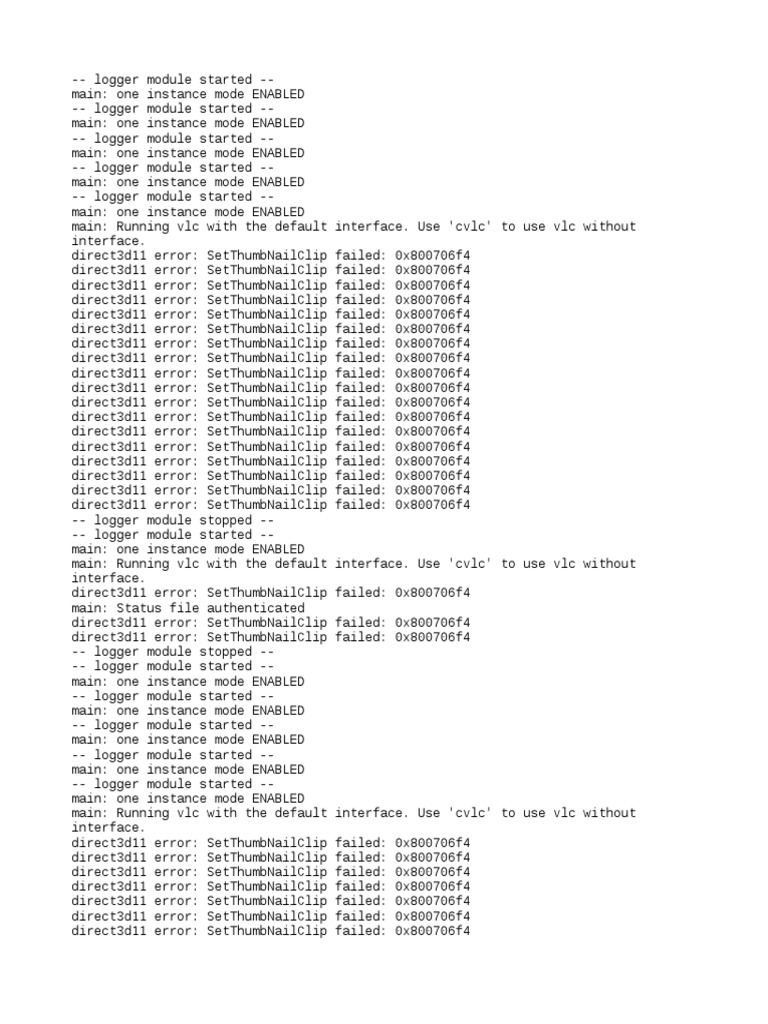 -- logger module started --
main: one instance mode ENABLED
-- logger module started --
main: one instance mode ENABLED
-- logger module started --
main: one instance mode ENABLED
-- logger module started --
main: one instance mode ENABLED
-- logger module started --
main: one instance mode ENABLED
main: Running vlc with the default interface. Use 'cvlc' to use vlc without interface.
direct3d11 error: SetThumbNailClip failed: 0x800706f4
direct3d11 error: SetThumbNailClip failed: 0x800706f4
direct3d11 error: SetThumbNailClip failed: 0x800706f4
direct3d11 error: SetThumbNailClip failed: 0x800706f4
direct3d11 error: SetThumbNailClip failed: 0x800706f4
direct3d11 error: SetThumbNailClip failed: 0x800706f4
direct3d11 error: SetThumbNailClip failed: 0x800706f4
direct3d11 error: SetThumbNailClip failed: 0x800706f4
direct3d11 error: SetThumbNailClip failed: 0x800706f4
direct3d11 error: SetThumbNailClip failed: 0x800706f4
direct3d11 error: SetThumbNailClip failed: 0x800706f4
direct3d11 error: SetThumbNailClip failed: 0x800706f4
direct3d11 error: SetThumbNailClip failed: 0x800706f4
direct3d11 error: SetThumbNailClip failed: 0x800706f4
direct3d11 error: SetThumbNailClip failed: 0x800706f4
direct3d11 error: SetThumbNailClip failed: 0x800706f4
direct3d11 error: SetThumbNailClip failed: 0x800706f4
direct3d11 error: SetThumbNailClip failed: 0x800706f4
-- logger module stopped --
-- logger module started --
main: one instance mode ENABLED
main: Running vlc with the default interface. Use 'cvlc' to use vlc without interface.
direct3d11 error: SetThumbNailClip failed: 0x800706f4
main: Status file authenticated
direct3d11 error: SetThumbNailClip failed: 0x800706f4
direct3d11 error: SetThumbNailClip failed: 0x800706f4
-- logger module stopped --
-- logger module started --
main: one instance mode ENABLED
-- logger module started --
main: one instance mode ENABLED
-- logger module started --
main: one instance mode ENABLED
-- logger module started --
main: one instance mode ENABLED
-- logger module started --
main: one instance mode ENABLED
main: Running vlc with the default interface. Use 'cvlc' to use vlc without interface.
direct3d11 error: SetThumbNailClip failed: 0x800706f4
direct3d11 error: SetThumbNailClip failed: 0x800706f4
direct3d11 error: SetThumbNailClip failed: 0x800706f4
direct3d11 error: SetThumbNailClip failed: 0x800706f4
direct3d11 error: SetThumbNailClip failed: 0x800706f4
direct3d11 error: SetThumbNailClip failed: 0x800706f4
direct3d11 error: SetThumbNailClip failed: 0x800706f4